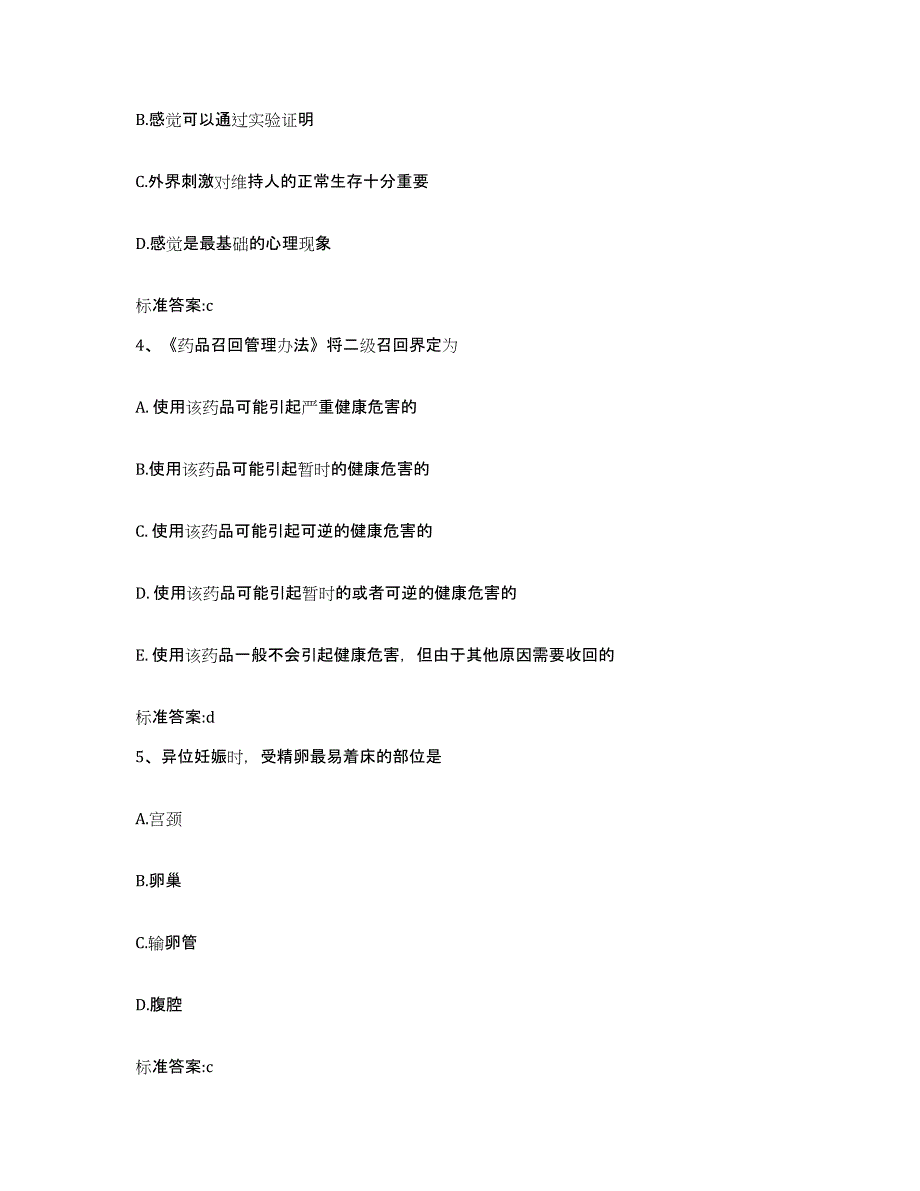 B.感觉可以通过实验证明

C.外界刺激对维持人的正常生存十分重要

D.感觉是最基础的心理现象

标准答案:c

4、《药品召回管理办法》将二级召回界定为

A. 使用该药品可能引起严重健康危害的

B.使用该药品可能引起暂时的健康危害的

C. 使用该药品可能引起可逆的健康危害的

D. 使用该药品可能引起暂时的或者可逆的健康危害的

E. 使用该药品一般不会引起健康危害，但由于其他原因需要收回的

标准答案:d

5、异位妊娠时，受精卵最易着床的部位是

A.宫颈

B.卵巢

C.输卵管

D.腹腔

标准答案:c